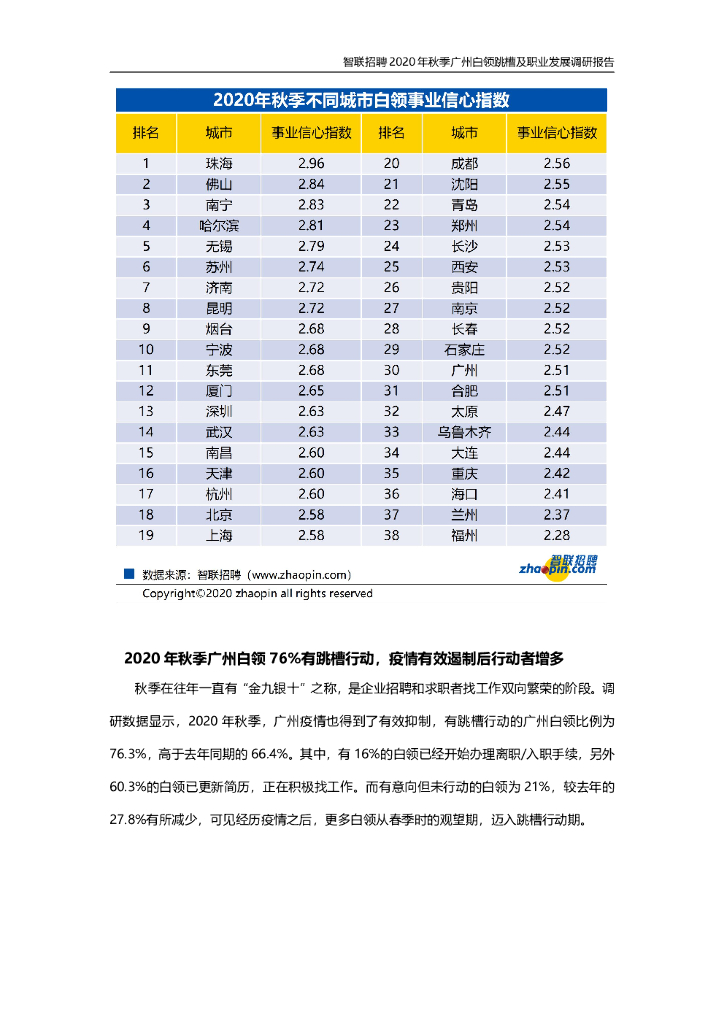 智联招聘 2020 年秋季广州白领跳槽及职业发展调研报告

2020年秋季不同城市白领事业信心指数

| 排名 | 城市 | 事业信心指数 | 排名 | 城市 | 事业信心指数 |
|---|---|---|---|---|---|
| 1 | 珠海 | 2.96 | 20 | 成都 | 2.56 |
| 2 | 佛山 | 2.84 | 21 | 沈阳 | 2.55 |
| 3 | 南宁 | 2.83 | 22 | 青岛 | 2.54 |
| 4 | 哈尔滨 | 2.81 | 23 | 郑州 | 2.54 |
| 5 | 无锡 | 2.79 | 24 | 长沙 | 2.53 |
| 6 | 苏州 | 2.74 | 25 | 西安 | 2.53 |
| 7 | 济南 | 2.72 | 26 | 贵阳 | 2.52 |
| 8 | 昆明 | 2.72 | 27 | 南京 | 2.52 |
| 9 | 烟台 | 2.68 | 28 | 长春 | 2.52 |
| 10 | 宁波 | 2.68 | 29 | 石家庄 | 2.52 |
| 11 | 东莞 | 2.68 | 30 | 广州 | 2.51 |
| 12 | 厦门 | 2.65 | 31 | 合肥 | 2.51 |
| 13 | 深圳 | 2.63 | 32 | 太原 | 2.47 |
| 14 | 武汉 | 2.63 | 33 | 乌鲁木齐 | 2.44 |
| 15 | 南昌 | 2.60 | 34 | 大连 | 2.44 |
| 16 | 天津 | 2.60 | 35 | 重庆 | 2.42 |
| 17 | 杭州 | 2.60 | 36 | 海口 | 2.41 |
| 18 | 北京 | 2.58 | 37 | 兰州 | 2.37 |
| 19 | 上海 | 2.58 | 38 | 福州 | 2.28 |

数据来源：智联招聘（www.zhaopin.com）
智联招聘 zhaopin.com
Copyright©2020 zhaopin all rights reserved

2020 年秋季广州白领 76%有跳槽行动，疫情有效遏制后行动者增多

秋季在往年一直有“金九银十”之称，是企业招聘和求职者找工作双向繁荣的阶段。调研数据显示，2020 年秋季，广州疫情也得到了有效抑制，有跳槽行动的广州白领比例为 76.3%，高于去年同期的 66.4%。其中，有 16%的白领已经开始办理离职/入职手续，另外 60.3%的白领已更新简历，正在积极找工作。而有意向但未行动的白领为 21%，较去年的 27.8%有所减少，可见经历疫情之后，更多白领从春季时的观望期，迈入跳槽行动期。